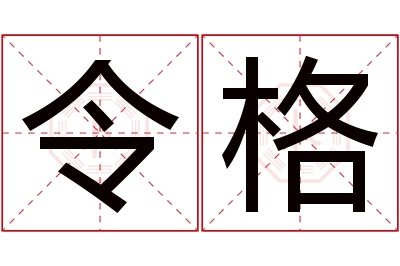 令格